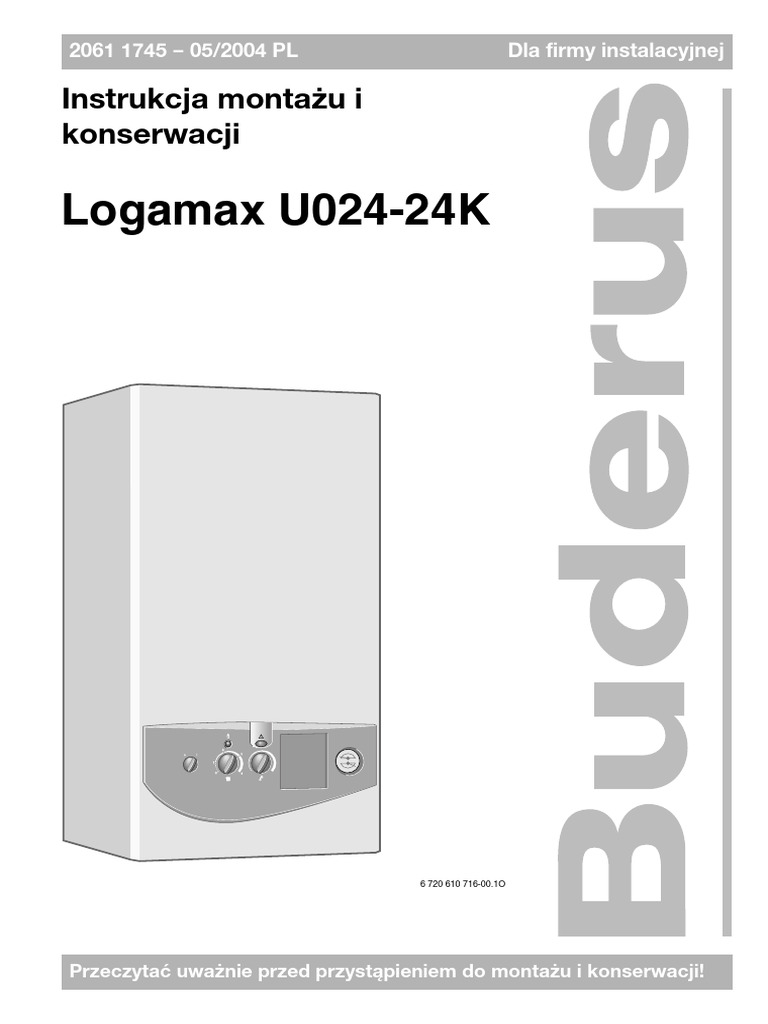 2061 1745 – 05/2004 PL

Dla firmy instalacyjnej

Instrukcja montażu i konserwacji

Logamax U024-24K

Buderus

6 720 610 716-00.1O

Przeczytać uważnie przed przystąpieniem do montażu i konserwacji!